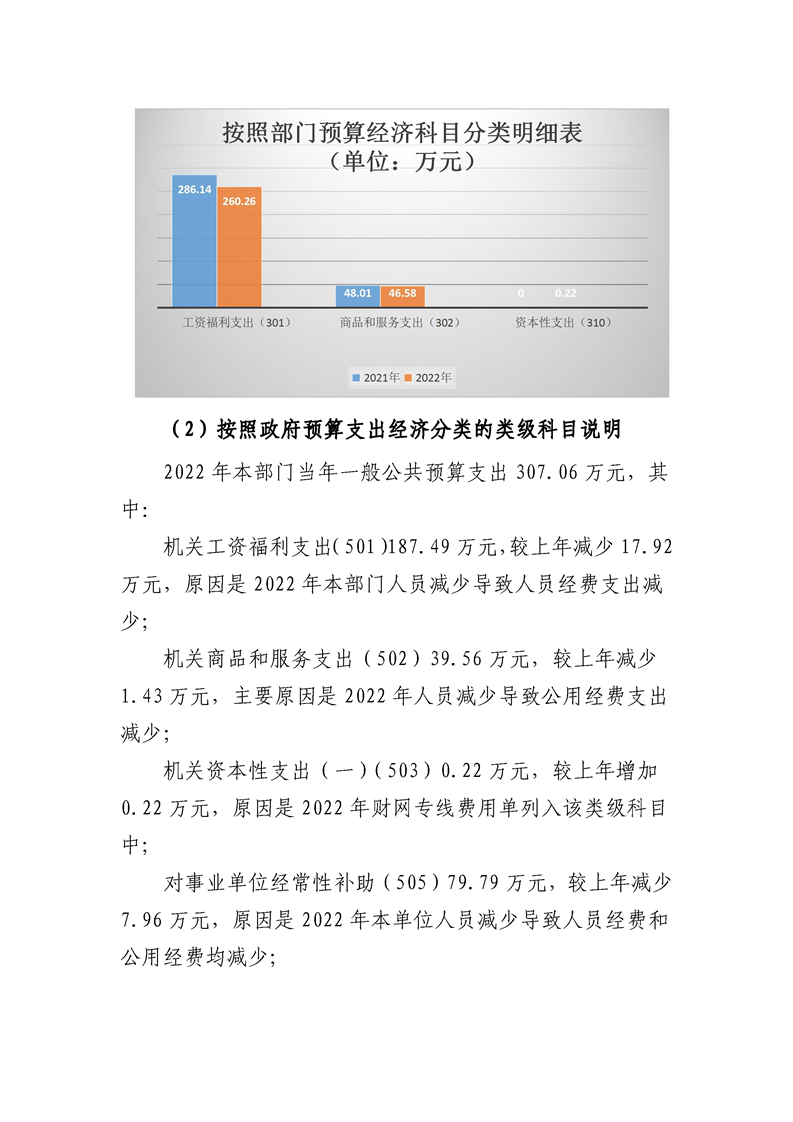 按照部门预算经济科目分类明细表
（单位：万元）

286.14
260.26
48.01
46.58
0
0.22

工资福利支出（301）
商品和服务支出（302）
资本性支出（310）

2021年 2022年

（2）按照政府预算支出经济分类的类级科目说明

2022年本部门当年一般公共预算支出307.06万元，其中:

机关工资福利支出(501)187.49万元,较上年减少17.92万元，原因是2022年本部门人员减少导致人员经费支出减少;

机关商品和服务支出（502）39.56万元，较上年减少1.43万元，主要原因是2022年人员减少导致公用经费支出减少;

机关资本性支出（一）(503）0.22万元，较上年增加0.22万元，原因是2022年财网专线费用单列入该类级科目中;

对事业单位经常性补助（505）79.79万元，较上年减少7.96万元，原因是2022年本单位人员减少导致人员经费和公用经费均减少;